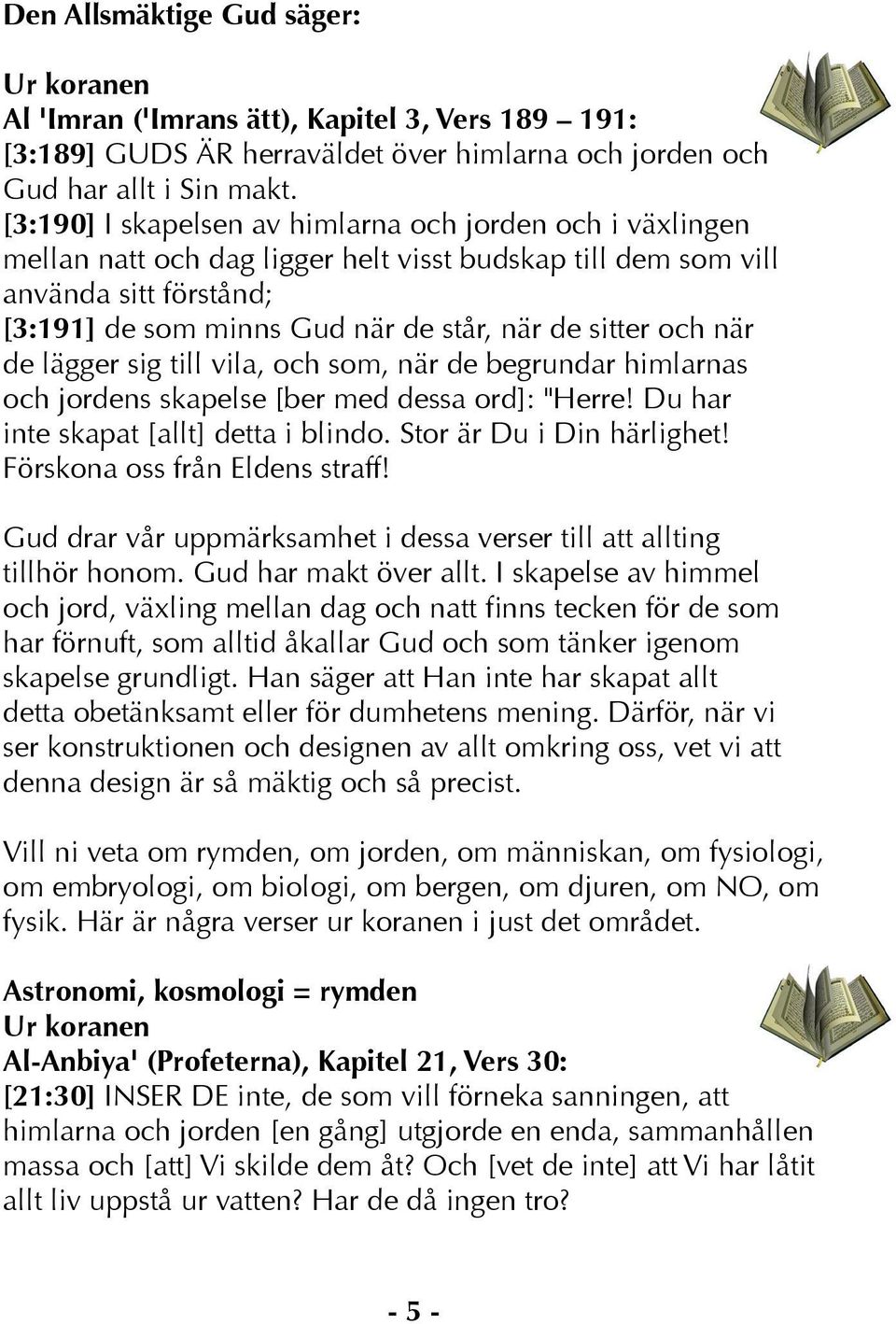 Den Allsmäktige Gud säger:

Ur koranen
Al 'Imran ('Imrans ätt), Kapitel 3, Vers 189 – 191:
[3:189] GUDS ÄR herraväldet över himlarna och jorden och Gud har allt i Sin makt.
[3:190] I skapelsen av himlarna och jorden och i växlingen mellan natt och dag ligger helt visst budskap till dem som vill använda sitt förstånd;
[3:191] de som minns Gud när de står, när de sitter och när de lägger sig till vila, och som, när de begrundar himlarnas och jordens skapelse [ber med dessa ord]: "Herre! Du har inte skapat [allt] detta i blindo. Stor är Du i Din härlighet! Förskona oss från Eldens straff!

Gud drar vår uppmärksamhet i dessa verser till att allting tillhör honom. Gud har makt över allt. I skapelse av himmel och jord, växling mellan dag och natt finns tecken för de som har förnuft, som alltid åkallar Gud och som tänker igenom skapelse grundligt. Han säger att Han inte har skapat allt detta obetänksamt eller för dumhetens mening. Därför, när vi ser konstruktionen och designen av allt omkring oss, vet vi att denna design är så mäktig och så precist.

Vill ni veta om rymden, om jorden, om människan, om fysiologi, om embryologi, om biologi, om bergen, om djuren, om NO, om fysik. Här är några verser ur koranen i just det området.

Astronomi, kosmologi = rymden
Ur koranen
Al-Anbiya' (Profeterna), Kapitel 21, Vers 30:
[21:30] INSER DE inte, de som vill förneka sanningen, att himlarna och jorden [en gång] utgjorde en enda, sammanhållen massa och [att] Vi skilde dem åt? Och [vet de inte] att Vi har låtit allt liv uppstå ur vatten? Har de då ingen tro?

- 5 -